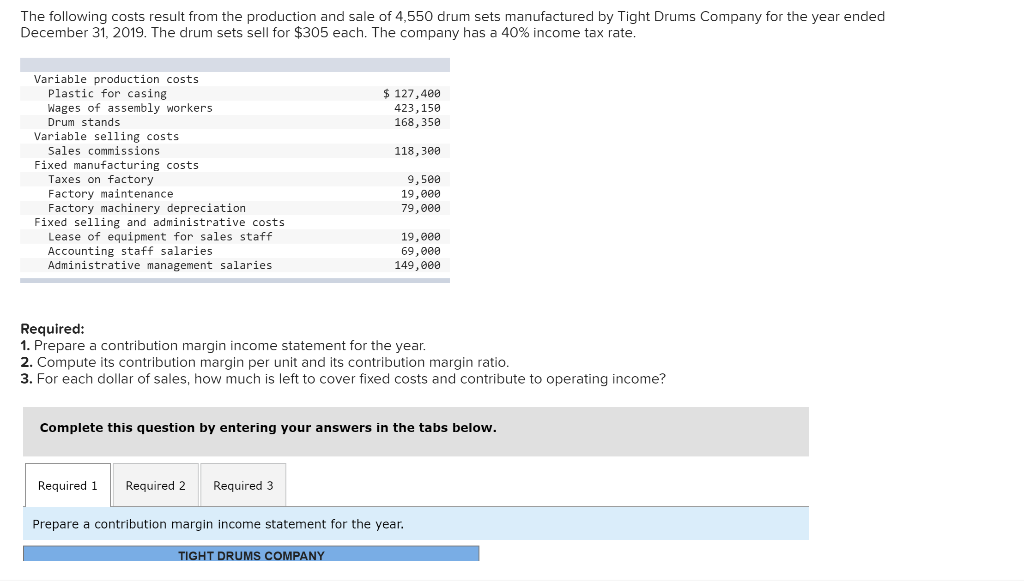 The following costs result from the production and sale of 4,550 drum sets manufactured by Tight Drums Company for the year ended December 31, 2019. The drum sets sell for $305 each. The company has a 40% income tax rate.

| | |
|---|---|
| Variable production costs | |
| Plastic for casing | $ 127,400 |
| Wages of assembly workers | 423,150 |
| Drum stands | 168,350 |
| Variable selling costs | |
| Sales commissions | 118,300 |
| Fixed manufacturing costs | |
| Taxes on factory | 9,500 |
| Factory maintenance | 19,000 |
| Factory machinery depreciation | 79,000 |
| Fixed selling and administrative costs | |
| Lease of equipment for sales staff | 19,000 |
| Accounting staff salaries | 69,000 |
| Administrative management salaries | 149,000 |

Required:
1. Prepare a contribution margin income statement for the year.
2. Compute its contribution margin per unit and its contribution margin ratio.
3. For each dollar of sales, how much is left to cover fixed costs and contribute to operating income?

Complete this question by entering your answers in the tabs below.

Required 1 Required 2 Required 3

Prepare a contribution margin income statement for the year.

TIGHT DRUMS COMPANY